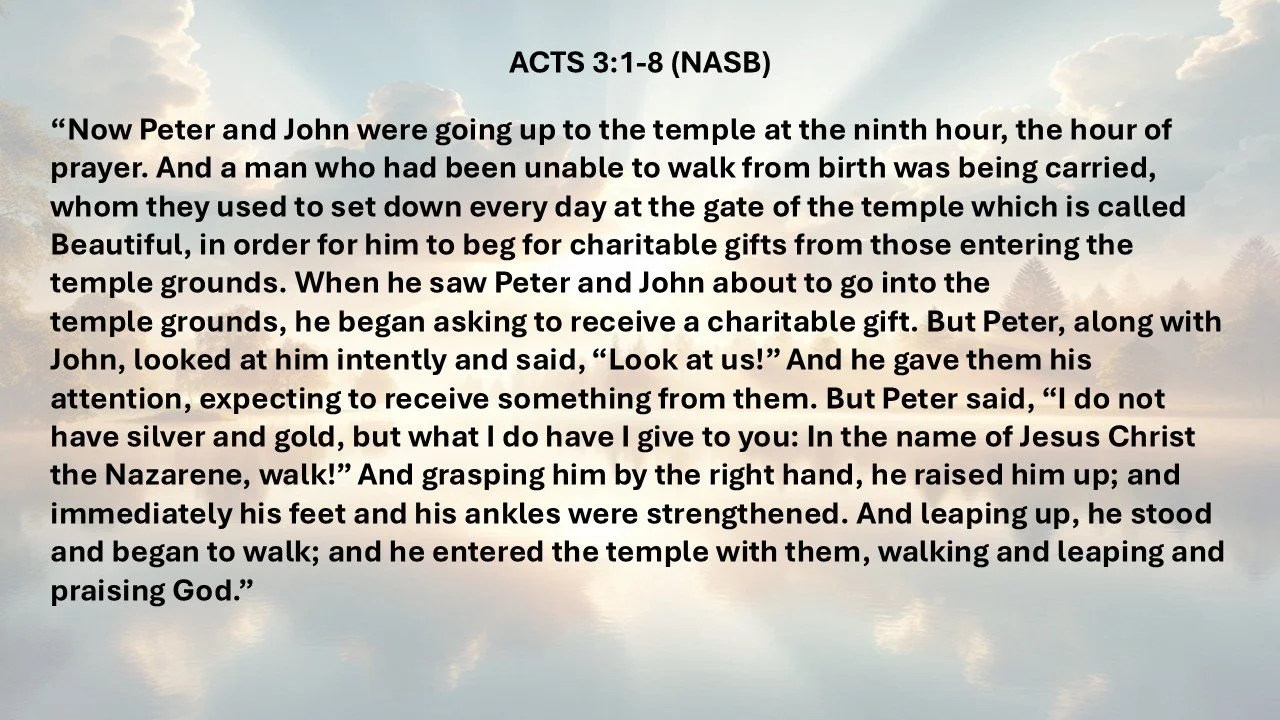 ACTS 3:1-8 (NASB)

“Now Peter and John were going up to the temple at the ninth hour, the hour of prayer. And a man who had been unable to walk from birth was being carried, whom they used to set down every day at the gate of the temple which is called Beautiful, in order for him to beg for charitable gifts from those entering the temple grounds. When he saw Peter and John about to go into the temple grounds, he began asking to receive a charitable gift. But Peter, along with John, looked at him intently and said, “Look at us!” And he gave them his attention, expecting to receive something from them. But Peter said, “I do not have silver and gold, but what I do have I give to you: In the name of Jesus Christ the Nazarene, walk!” And grasping him by the right hand, he raised him up; and immediately his feet and his ankles were strengthened. And leaping up, he stood and began to walk; and he entered the temple with them, walking and leaping and praising God.”